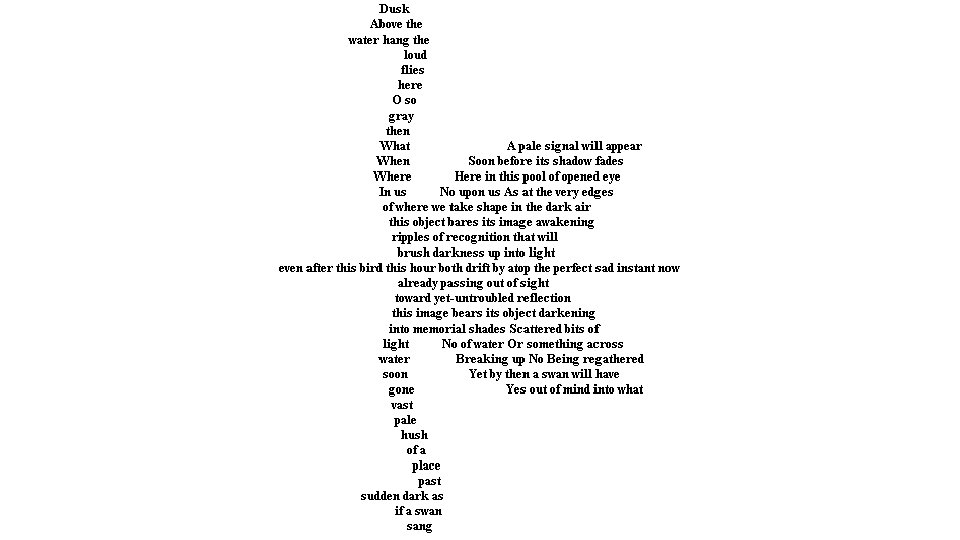 Dusk
Above the
water hang the
loud
flies
here
O so
gray
then
What A pale signal will appear
When Soon before its shadow fades
Where Here in this pool of opened eye
In us No upon us As at the very edges
of where we take shape in the dark air
this object bares its image awakening
ripples of recognition that will
brush darkness up into light
even after this bird this hour both drift by atop the perfect sad instant now
already passing out of sight
toward yet-untroubled reflection
this image bears its object darkening
into memorial shades Scattered bits of
light No of water Or something across
water Breaking up No Being regathered
soon Yet by then a swan will have
gone Yes out of mind into what
vast
pale
hush
of a
place
past
sudden dark as
if a swan
sang